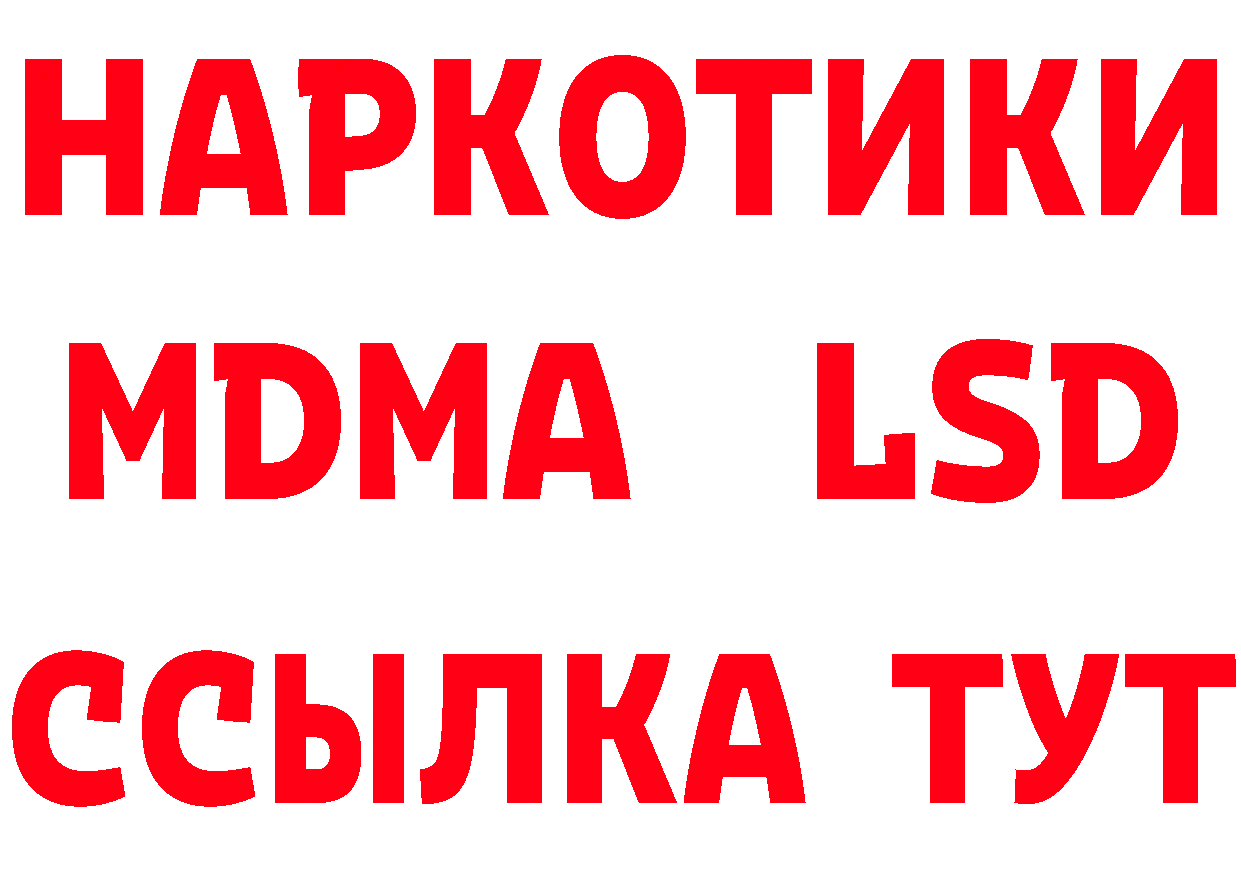 НАРКОТИКИ
MDMA LSD
ССЫЛКА ТУТ